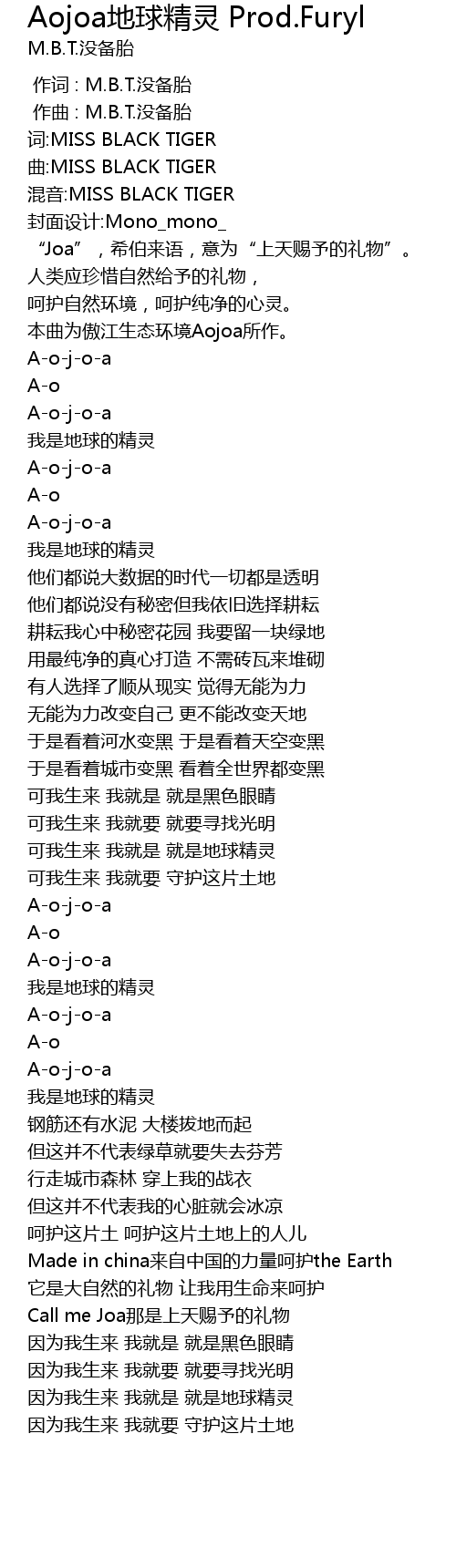 Aojoa地球精灵 Prod.Furyl
M.B.T.没备胎

作词 : M.B.T.没备胎
作曲 : M.B.T.没备胎
词:MISS BLACK TIGER
曲:MISS BLACK TIGER
混音:MISS BLACK TIGER
封面设计:Mono_mono_
“Joa”，希伯来语，意为“上天赐予的礼物”。
人类应珍惜自然给予的礼物，
呵护自然环境，呵护纯净的心灵。
本曲为傲江生态环境Aojoa所作。
A-o-j-o-a
A-o
A-o-j-o-a
我是地球的精灵
A-o-j-o-a
A-o
A-o-j-o-a
我是地球的精灵
他们都说大数据的时代一切都是透明
他们都说没有秘密但我依旧选择耕耘
耕耘我心中秘密花园 我要留一块绿地
用最纯净的真心打造 不需砖瓦来堆砌
有人选择了顺从现实 觉得无能为力
无能为力改变自己 更不能改变天地
于是看着河水变黑 于是看着天空变黑
于是看着城市变黑 看着全世界都变黑
可我生来 我就是 就是黑色眼睛
可我生来 我就要 就要寻找光明
可我生来 我就是 就是地球精灵
可我生来 我就要 守护这片土地
A-o-j-o-a
A-o
A-o-j-o-a
我是地球的精灵
A-o-j-o-a
A-o
A-o-j-o-a
我是地球的精灵
钢筋还有水泥 大楼拔地而起
但这并不代表绿草就要失去芬芳
行走城市森林 穿上我的战衣
但这并不代表我的心脏就会冰凉
呵护这片土 呵护这片土地上的人儿
Made in china来自中国的力量呵护the Earth
它是大自然的礼物 让我用生命来呵护
Call me Joa那是上天赐予的礼物
因为我生来 我就是 就是黑色眼睛
因为我生来 我就要 就要寻找光明
因为我生来 我就是 就是地球精灵
因为我生来 我就要 守护这片土地